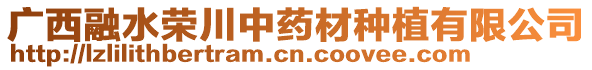 广西融水荣川中药材种植有限公司
http://lzlilithbertram.cn.coovee.com